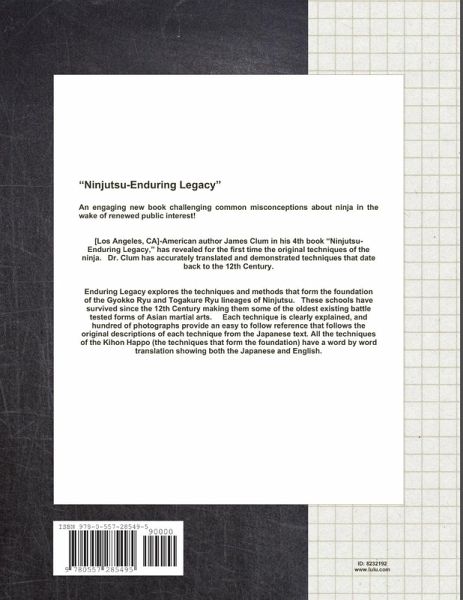 "Ninjutsu-Enduring Legacy"

An engaging new book challenging common misconceptions about ninja in the wake of renewed public interest!

[Los Angeles, CA]-American author James Clum in his 4th book "Ninjutsu-Enduring Legacy," has revealed for the first time the original techniques of the ninja. Dr. Clum has accurately translated and demonstrated techniques that date back to the 12th Century.

Enduring Legacy explores the techniques and methods that form the foundation of the Gyokko Ryu and Togakure Ryu lineages of Ninjutsu. These schools have survived since the 12th Century making them some of the oldest existing battle tested forms of Asian martial arts. Each technique is clearly explained, and hundred of photographs provide an easy to follow reference that follows the original descriptions of each technique from the Japanese text. All the techniques of the Kihon Happo (the techniques that form the foundation) have a word by word translation showing both the Japanese and English.

ISBN 978-0-557-28549-5
90000
9 780557 285495

ID: 8232192
www.lulu.com